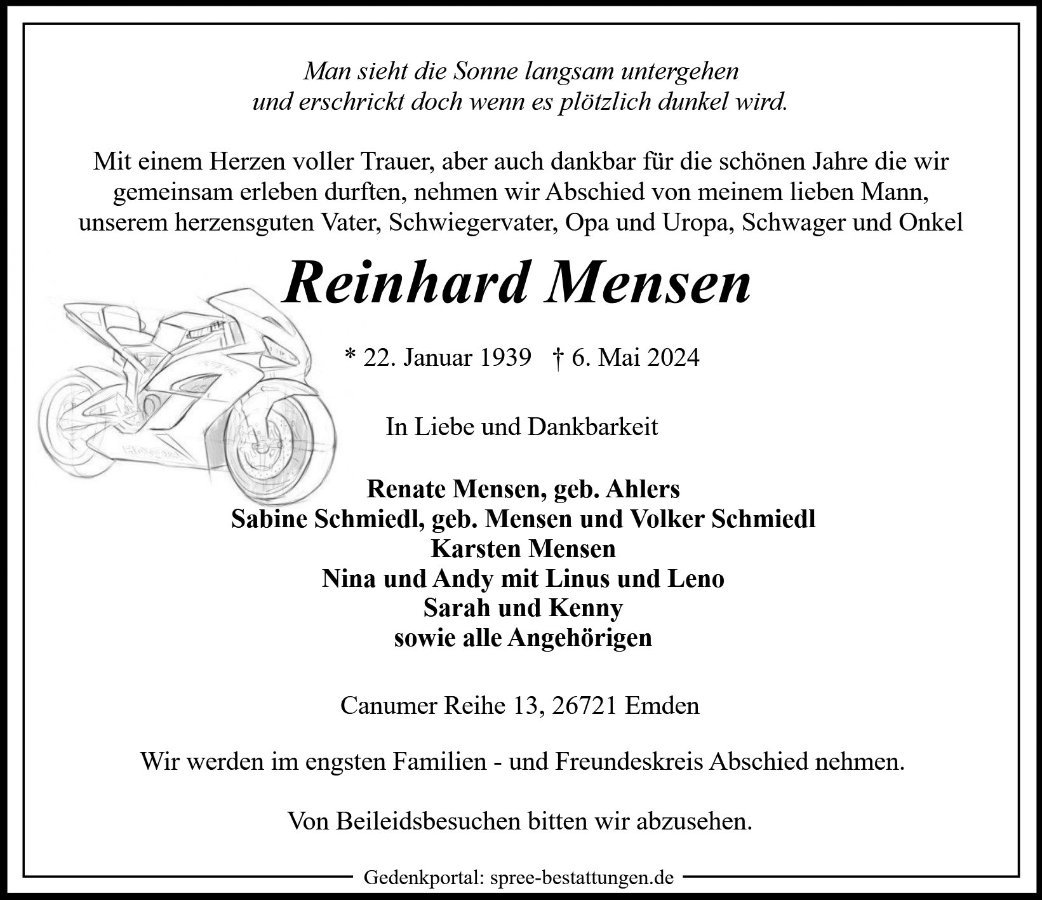 Man sieht die Sonne langsam untergehen
und erschrickt doch wenn es plötzlich dunkel wird.

Mit einem Herzen voller Trauer, aber auch dankbar für die schönen Jahre die wir gemeinsam erleben durften, nehmen wir Abschied von meinem lieben Mann, unserem herzensguten Vater, Schwiegervater, Opa und Uropa, Schwager und Onkel

Reinhard Mensen

* 22. Januar 1939 † 6. Mai 2024

In Liebe und Dankbarkeit

Renate Mensen, geb. Ahlers
Sabine Schmiedl, geb. Mensen und Volker Schmiedl
Karsten Mensen
Nina und Andy mit Linus und Leno
Sarah und Kenny
sowie alle Angehörigen

Canumer Reihe 13, 26721 Emden

Wir werden im engsten Familien - und Freundeskreis Abschied nehmen.

Von Beileidsbesuchen bitten wir abzusehen.

Gedenkportal: spree-bestattungen.de